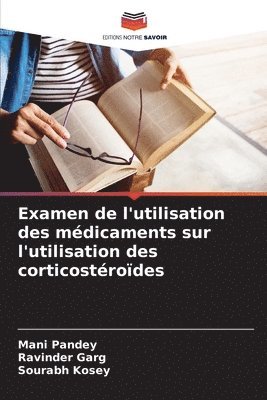 EDITIONS NOTRE SAVOIR

Examen de l'utilisation des médicaments sur l'utilisation des corticostéroïdes

Mani Pandey
Ravinder Garg
Sourabh Kosey